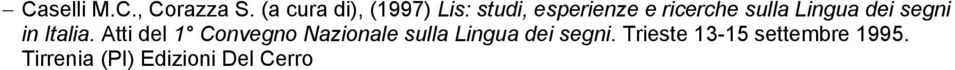 – Caselli M.C., Corazza S. (a cura di), (1997) Lis: studi, esperienze e ricerche sulla Lingua dei segni in Italia. Atti del 1° Convegno Nazionale sulla Lingua dei segni. Trieste 13-15 settembre 1995. Tirrenia (PI) Edizioni Del Cerro